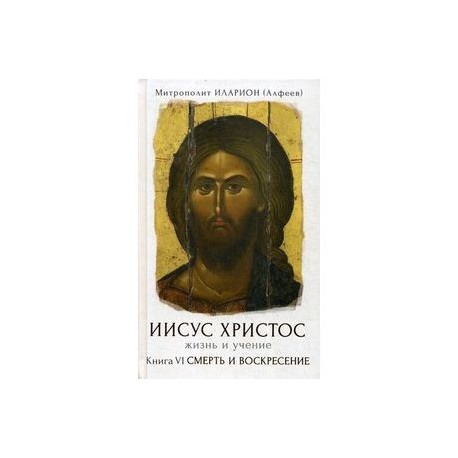 Митрополит ИЛАРИОН (Алфеев)

ИИСУС ХРИСТОС
жизнь и учение
Книга VI СМЕРТЬ И ВОСКРЕСЕНИЕ